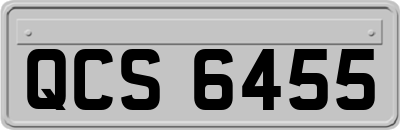 QCS 6455